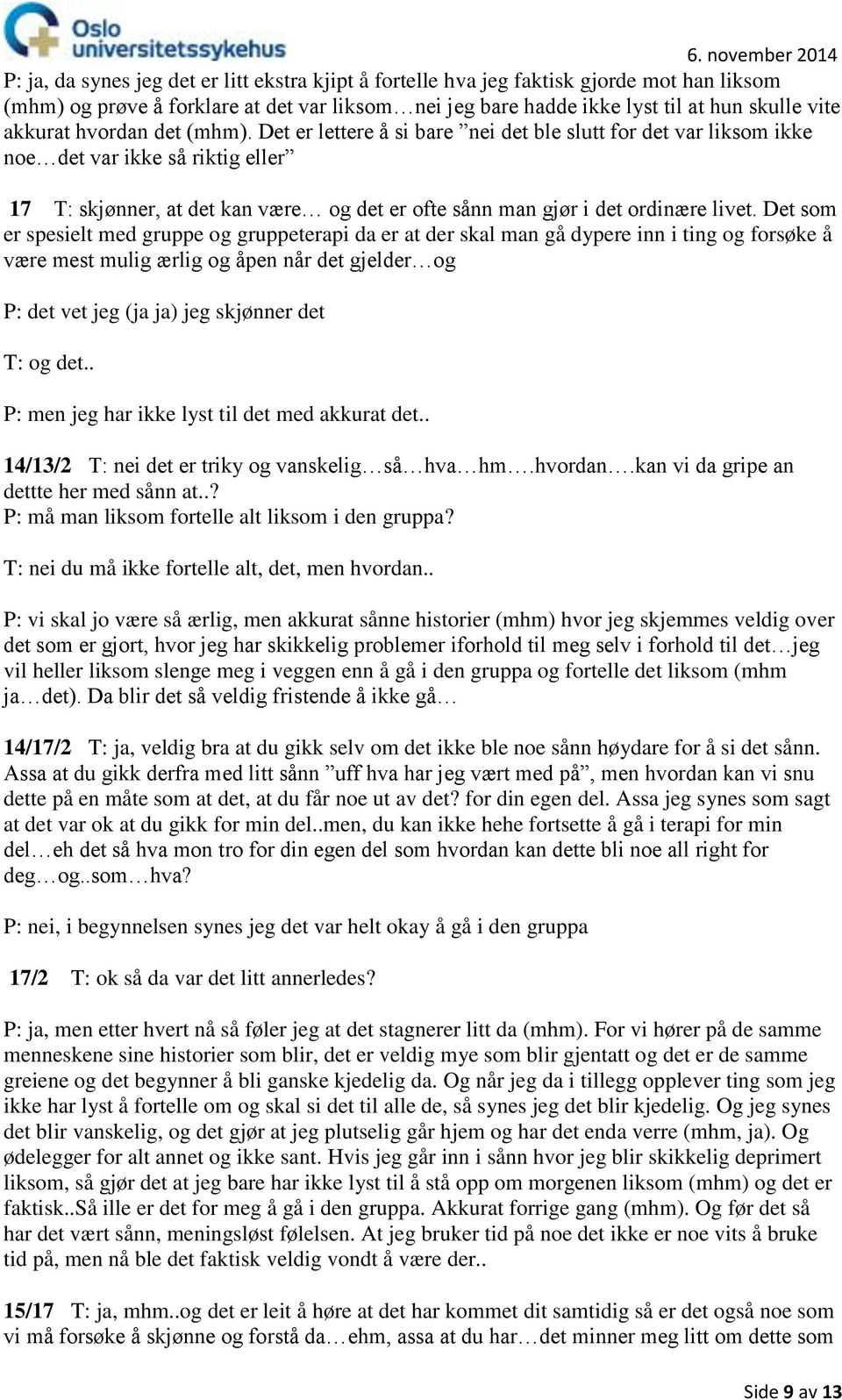 Oslo universitetssykehus

6. november 2014

P: ja, da synes jeg det er litt ekstra kjipt å fortelle hva jeg faktisk gjorde mot han liksom (mhm) og prøve å forklare at det var liksom…nei jeg bare hadde ikke lyst til at hun skulle vite akkurat hvordan det (mhm). Det er lettere å si bare ”nei det ble slutt for det var liksom ikke noe…det var ikke så riktig eller”

17 T: skjønner, at det kan være… og det er ofte sånn man gjør i det ordinære livet. Det som er spesielt med gruppe og gruppeterapi da er at der skal man gå dypere inn i ting og forsøke å være mest mulig ærlig og åpen når det gjelder…og

P: det vet jeg (ja ja) jeg skjønner det

T: og det..

P: men jeg har ikke lyst til det med akkurat det..

14/13/2 T: nei det er triky og vanskelig…så…hva…hm….hvordan….kan vi da gripe an dettte her med sånn at..?
P: må man liksom fortelle alt liksom i den gruppa?

T: nei du må ikke fortelle alt, det, men hvordan..

P: vi skal jo være så ærlig, men akkurat sånne historier (mhm) hvor jeg skjemmes veldig over det som er gjort, hvor jeg har skikkelig problemer iforhold til meg selv i forhold til det…jeg vil heller liksom slenge meg i veggen enn å gå i den gruppa og fortelle det liksom (mhm ja…det). Da blir det så veldig fristende å ikke gå…

14/17/2 T: ja, veldig bra at du gikk selv om det ikke ble noe sånn høydare for å si det sånn. Assa at du gikk derfra med litt sånn ”uff hva har jeg vært med på”, men hvordan kan vi snu dette på en måte som at det, at du får noe ut av det? for din egen del. Assa jeg synes som sagt at det var ok at du gikk for min del..men, du kan ikke hehe fortsette å gå i terapi for min del…eh det så hva mon tro for din egen del som hvordan kan dette bli noe all right for deg…og..som…hva?

P: nei, i begynnelsen synes jeg det var helt okay å gå i den gruppa

17/2 T: ok så da var det litt annerledes?

P: ja, men etter hvert nå så føler jeg at det stagnerer litt da (mhm). For vi hører på de samme menneskene sine historier som blir, det er veldig mye som blir gjentatt og det er de samme greiene og det begynner å bli ganske kjedelig da. Og når jeg da i tillegg opplever ting som jeg ikke har lyst å fortelle om og skal si det til alle de, så synes jeg det blir kjedelig. Og jeg synes det blir vanskelig, og det gjør at jeg plutselig går hjem og har det enda verre (mhm, ja). Og ødelegger for alt annet og ikke sant. Hvis jeg går inn i sånn hvor jeg blir skikkelig deprimert liksom, så gjør det at jeg bare har ikke lyst til å stå opp om morgenen liksom (mhm) og det er faktisk..Så ille er det for meg å gå i den gruppa. Akkurat forrige gang (mhm). Og før det så har det vært sånn, meningsløst følelsen. At jeg bruker tid på noe det ikke er noe vits å bruke tid på, men nå ble det faktisk veldig vondt å være der..

15/17 T: ja, mhm..og det er leit å høre at det har kommet dit samtidig så er det også noe som vi må forsøke å skjønne og forstå da…ehm, assa at du har…det minner meg litt om dette som

Side 9 av 13